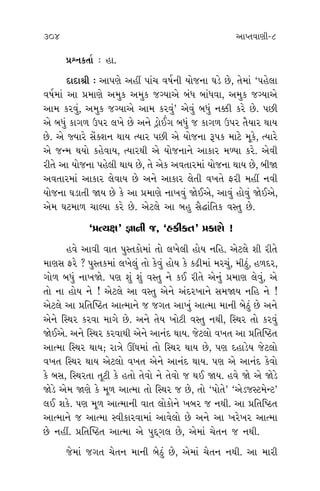 ૩૦૪ આપ્તવાણી-૮

પ્રશ્નકર્તા : હા.

દાદાશ્રી : આપણે અહીં પાંચ વર્ષની યોજના ઘડે છે, તેમાં 'પહેલા વર્ષમાં આ પ્રમાણે અમુક અમુક જગ્યાએ બંધ બાંધવા, અમુક જગ્યાએ આમ કરવું, અમુક જગ્યાએ આમ કરવું' એવું બધું નક્કી કરે છે. પછી એ બધું કાગળ ઉપર લખે છે અને ડ્રોઈંગ બધું જ કાગળ ઉપર તૈયાર થાય છે. એ જ્યારે સેંક્શન થાય ત્યાર પછી એ યોજના રૂપક માટે મૂકે, ત્યારે એ જન્મ થયો કહેવાય, ત્યારથી એ યોજનાને આકાર મળ્યા કરે. એવી રીતે આ યોજના પહેલી થાય છે, તે એક અવતારમાં યોજના થાય છે, બીજા અવતારમાં આકાર લેવાય છે અને આકાર લેતી વખતે ફરી મહીં નવી યોજના ઘડાતી જાય છે કે આ પ્રમાણે નાખવું જોઈએ, આવું હોવું જોઈએ, એમ ઘટમાળ ચાલ્યા કરે છે. એટલે આ બહુ સૈદ્ધાંતિક વસ્તુ છે.

'પ્રત્યક્ષ' જ્ઞાની જ, 'હકીકત' પ્રકાશે !

હવે આવી વાત પુસ્તકોમાં તો લખેલી હોય નહિ. એટલે શી રીતે માણસ ફરે ? પુસ્તકમાં લખેલું તો કેવું હોય કે કઢીમાં મરચું, મીઠું, હળદર, ગોળ બધું નાખજો. પણ શું શું વસ્તુ ને કઈ રીતે એનું પ્રમાણ લેવું, એ તો ના હોય ને ! એટલે આ વસ્તુ એને અંદરખાને સમજાય નહિ ને ! એટલે આ પ્રતિષ્ઠિત આત્માને જ જગત આખું આત્મા માની બેઠું છે અને એને સ્થિર કરવા માગે છે. અને તેય ખોટી વસ્તુ નથી, સ્થિર તો કરવું જોઈએ. અને સ્થિર કરવાથી એને આનંદ થાય. જેટલો વખત આ પ્રતિષ્ઠિત આત્મા સ્થિર થાય; રાત્રે ઊંઘમાં તો સ્થિર થાય છે, પણ દહાડેય જેટલો વખત સ્થિર થાય એટલો વખત એને આનંદ થાય. પણ એ આનંદ કેવો કે બસ, સ્થિરતા તૂટી કે હતો તેવો ને તેવો જ થઈ જાય. હવે જો એ જોડે જોડે એમ જાણે કે મૂળ આત્મા તો સ્થિર જ છે, તો 'પોતે' 'એડજસ્ટમેન્ટ' લઈ શકે. પણ મૂળ આત્માની વાત લોકોને ખબર જ નથી. આ પ્રતિષ્ઠિત આત્માને જ આત્મા સ્વીકારવામાં આવેલો છે અને આ ખરેખર આત્મા છે નહીં. પ્રતિષ્ઠિત આત્મા એ પુદ્ગલ છે, એમાં ચેતન જ નથી.

જેમાં જગત ચેતન માની બેઠું છે, એમાં ચેતન નથી. આ મારી